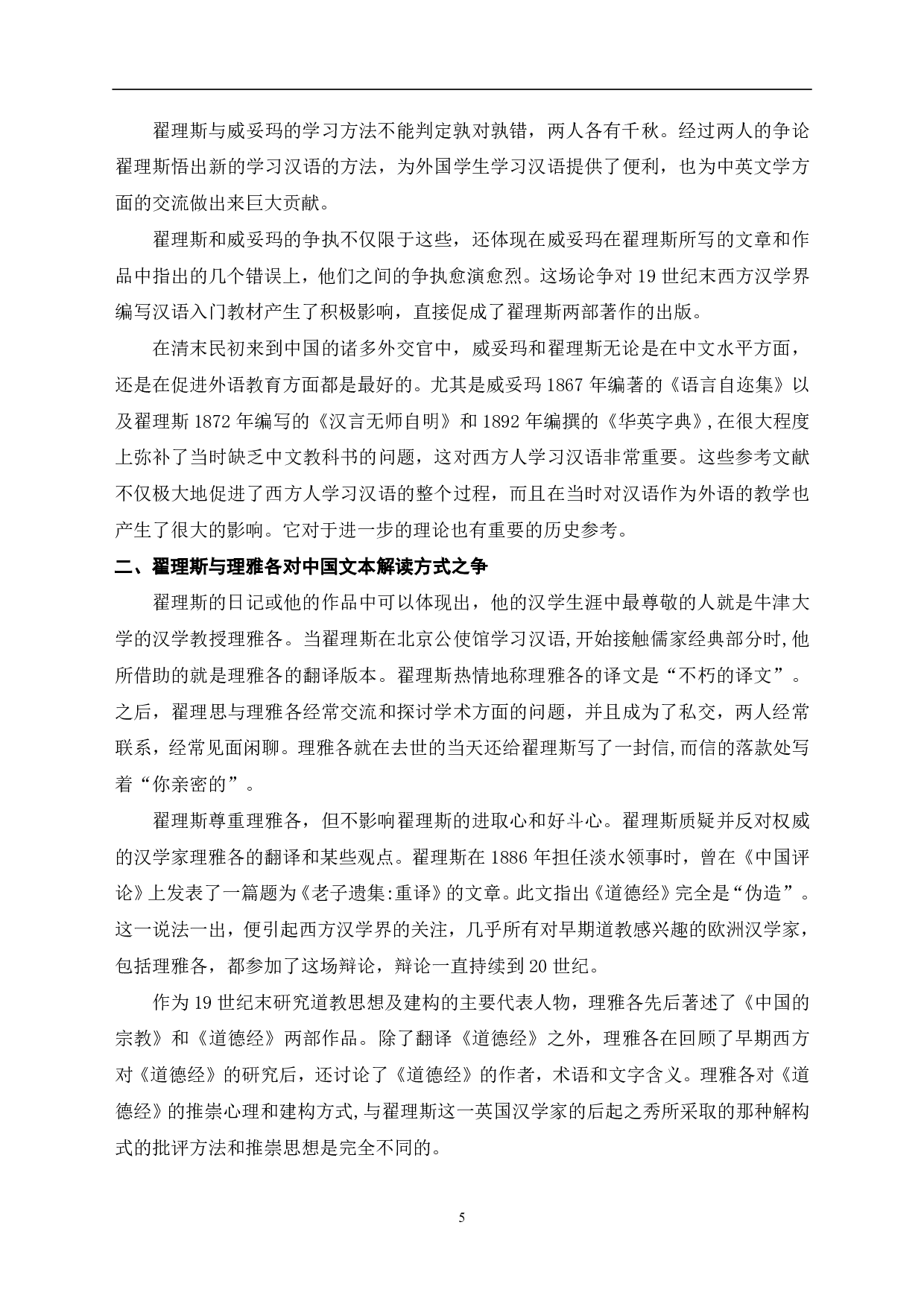 翟理斯与威妥玛的学习方法不能判定孰对孰错，两人各有千秋。经过两人的争论翟理斯悟出新的学习汉语的方法，为外国学生学习汉语提供了便利，也为中英文学方面的交流做出来巨大贡献。

翟理斯和威妥玛的争执不仅限于这些，还体现在威妥玛在翟理斯所写的文章和作品中指出的几个错误上，他们之间的争执愈演愈烈。这场论争对 19 世纪末西方汉学界编写汉语入门教材产生了积极影响，直接促成了翟理斯两部著作的出版。

在清末民初来到中国的诸多外交官中，威妥玛和翟理斯无论是在中文水平方面，还是在促进外语教育方面都是最好的。尤其是威妥玛 1867 年编著的《语言自迩集》以及翟理斯 1872 年编写的《汉言无师自明》和 1892 年编撰的《华英字典》,在很大程度上弥补了当时缺乏中文教科书的问题，这对西方人学习汉语非常重要。这些参考文献不仅极大地促进了西方人学习汉语的整个过程，而且在当时对汉语作为外语的教学也产生了很大的影响。它对于进一步的理论也有重要的历史参考。

二、翟理斯与理雅各对中国文本解读方式之争

翟理斯的日记或他的作品中可以体现出，他的汉学生涯中最尊敬的人就是牛津大学的汉学教授理雅各。当翟理斯在北京公使馆学习汉语,开始接触儒家经典部分时,他所借助的就是理雅各的翻译版本。翟理斯热情地称理雅各的译文是“不朽的译文”。之后，翟理思与理雅各经常交流和探讨学术方面的问题，并且成为了私交，两人经常联系，经常见面闲聊。理雅各就在去世的当天还给翟理斯写了一封信,而信的落款处写着“你亲密的”。

翟理斯尊重理雅各，但不影响翟理斯的进取心和好斗心。翟理斯质疑并反对权威的汉学家理雅各的翻译和某些观点。翟理斯在 1886 年担任淡水领事时，曾在《中国评论》上发表了一篇题为《老子遗集:重译》的文章。此文指出《道德经》完全是“伪造”。这一说法一出，便引起西方汉学界的关注，几乎所有对早期道教感兴趣的欧洲汉学家，包括理雅各，都参加了这场辩论，辩论一直持续到 20 世纪。

作为 19 世纪末研究道教思想及建构的主要代表人物，理雅各先后著述了《中国的宗教》和《道德经》两部作品。除了翻译《道德经》之外，理雅各在回顾了早期西方对《道德经》的研究后，还讨论了《道德经》的作者，术语和文字含义。理雅各对《道德经》的推崇心理和建构方式,与翟理斯这一英国汉学家的后起之秀所采取的那种解构式的批评方法和推崇思想是完全不同的。

5